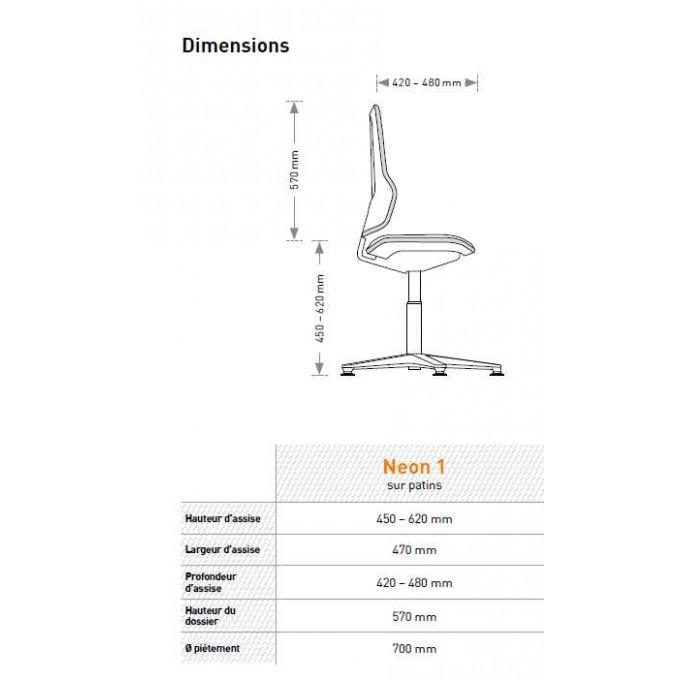 Dimensions

420 – 480 mm

570 mm

450 – 620 mm

| | Neon 1 sur patins |
|---|---|
| Hauteur d'assise | 450 – 620 mm |
| Largeur d'assise | 470 mm |
| Profondeur d'assise | 420 – 480 mm |
| Hauteur du dossier | 570 mm |
| Ø piètement | 700 mm |